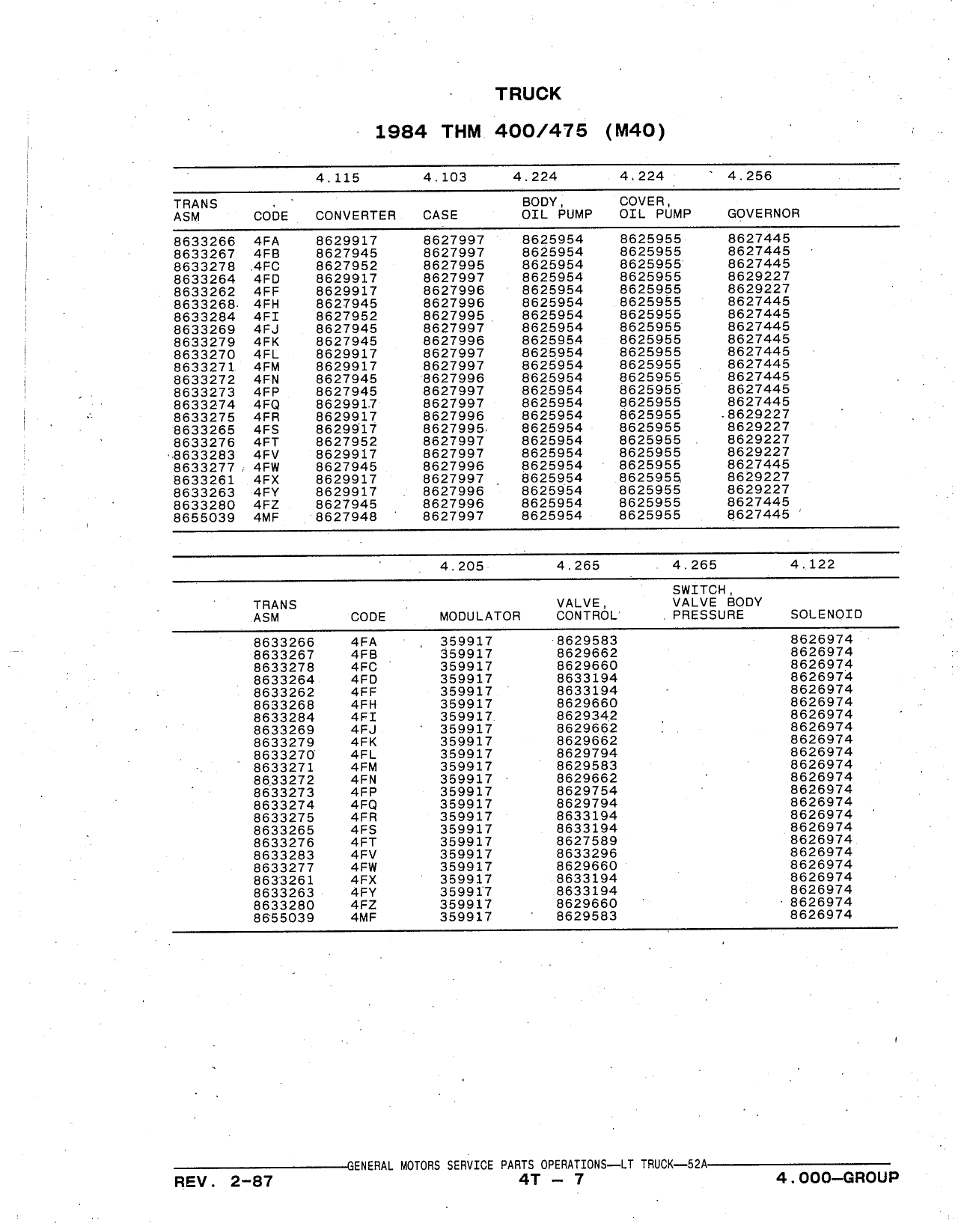 TRUCK

1984 THM 400/475 (M40)

| | | 4.115 | 4.103 | 4.224 | 4.224 | 4.256 |
|---|---|---|---|---|---|---|
| TRANS ASM | CODE | CONVERTER | CASE | BODY, OIL PUMP | COVER, OIL PUMP | GOVERNOR |
| 8633266 | 4FA | 8629917 | 8627997 | 8625954 | 8625955 | 8627445 |
| 8633267 | 4FB | 8627945 | 8627997 | 8625954 | 8625955 | 8627445 |
| 8633278 | 4FC | 8627952 | 8627995 | 8625954 | 8625955 | 8627445 |
| 8633264 | 4FD | 8629917 | 8627997 | 8625954 | 8625955 | 8629227 |
| 8633262 | 4FF | 8629917 | 8627996 | 8625954 | 8625955 | 8629227 |
| 8633268 | 4FH | 8627945 | 8627996 | 8625954 | 8625955 | 8627445 |
| 8633284 | 4FI | 8627952 | 8627995 | 8625954 | 8625955 | 8627445 |
| 8633269 | 4FJ | 8627945 | 8627997 | 8625954 | 8625955 | 8627445 |
| 8633279 | 4FK | 8627945 | 8627996 | 8625954 | 8625955 | 8627445 |
| 8633270 | 4FL | 8629917 | 8627997 | 8625954 | 8625955 | 8627445 |
| 8633271 | 4FM | 8629917 | 8627997 | 8625954 | 8625955 | 8627445 |
| 8633272 | 4FN | 8627945 | 8627996 | 8625954 | 8625955 | 8627445 |
| 8633273 | 4FP | 8627945 | 8627997 | 8625954 | 8625955 | 8627445 |
| 8633274 | 4FQ | 8629917 | 8627997 | 8625954 | 8625955 | 8627445 |
| 8633275 | 4FR | 8629917 | 8627996 | 8625954 | 8625955 | 8629227 |
| 8633265 | 4FS | 8629917 | 8627995 | 8625954 | 8625955 | 8629227 |
| 8633276 | 4FT | 8627952 | 8627997 | 8625954 | 8625955 | 8629227 |
| 8633283 | 4FV | 8629917 | 8627997 | 8625954 | 8625955 | 8629227 |
| 8633277 | 4FW | 8627945 | 8627996 | 8625954 | 8625955 | 8627445 |
| 8633261 | 4FX | 8629917 | 8627997 | 8625954 | 8625955 | 8629227 |
| 8633263 | 4FY | 8629917 | 8627996 | 8625954 | 8625955 | 8629227 |
| 8633280 | 4FZ | 8627945 | 8627996 | 8625954 | 8625955 | 8627445 |
| 8655039 | 4MF | 8627948 | 8627997 | 8625954 | 8625955 | 8627445 |

| | | 4.205 | 4.265 | 4.265 | 4.122 |
|---|---|---|---|---|---|
| TRANS ASM | CODE | MODULATOR | VALVE, CONTROL | SWITCH, VALVE BODY PRESSURE | SOLENOID |
| 8633266 | 4FA | 359917 | 8629583 | | 8626974 |
| 8633267 | 4FB | 359917 | 8629662 | | 8626974 |
| 8633278 | 4FC | 359917 | 8629660 | | 8626974 |
| 8633264 | 4FD | 359917 | 8633194 | | 8626974 |
| 8633262 | 4FF | 359917 | 8633194 | | 8626974 |
| 8633268 | 4FH | 359917 | 8629660 | | 8626974 |
| 8633284 | 4FI | 359917 | 8629342 | | 8626974 |
| 8633269 | 4FJ | 359917 | 8629662 | | 8626974 |
| 8633279 | 4FK | 359917 | 8629662 | | 8626974 |
| 8633270 | 4FL | 359917 | 8629794 | | 8626974 |
| 8633271 | 4FM | 359917 | 8629583 | | 8626974 |
| 8633272 | 4FN | 359917 | 8629662 | | 8626974 |
| 8633273 | 4FP | 359917 | 8629754 | | 8626974 |
| 8633274 | 4FQ | 359917 | 8629794 | | 8626974 |
| 8633275 | 4FR | 359917 | 8633194 | | 8626974 |
| 8633265 | 4FS | 359917 | 8633194 | | 8626974 |
| 8633276 | 4FT | 359917 | 8627589 | | 8626974 |
| 8633283 | 4FV | 359917 | 8633296 | | 8626974 |
| 8633277 | 4FW | 359917 | 8629660 | | 8626974 |
| 8633261 | 4FX | 359917 | 8633194 | | 8626974 |
| 8633263 | 4FY | 359917 | 8633194 | | 8626974 |
| 8633280 | 4FZ | 359917 | 8629660 | | 8626974 |
| 8655039 | 4MF | 359917 | 8629583 | | 8626974 |

GENERAL MOTORS SERVICE PARTS OPERATIONS—LT TRUCK—52A

REV. 2-87 4T — 7 4.000—GROUP